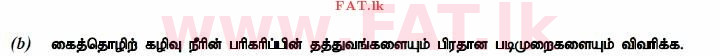 FAT.lk

www.FAT.lk

(b) கைத்தொழிற் கழிவு நீரின் பரிகரிப்பின் தத்துவங்களையும் பிரதான படிமுறைகளையும் விவரிக்க.